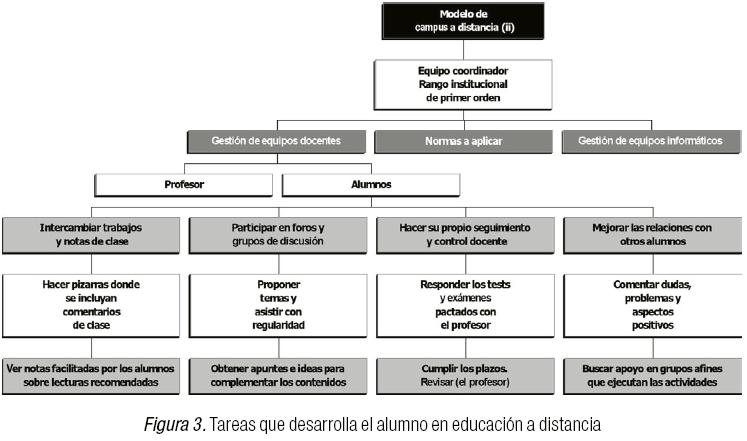 Modelo de campus a distancia (ii)

Equipo coordinador
Rango institucional
de primer orden

Gestión de equipos docentes

Normas a aplicar

Gestión de equipos informáticos

Profesor

Alumnos

Intercambiar trabajos y notas de clase

Participar en foros y grupos de discusión

Hacer su propio seguimiento y control docente

Mejorar las relaciones con otros alumnos

Hacer pizarras donde se incluyan comentarios de clase

Proponer temas y asistir con regularidad

Responder los tests y exámenes pactados con el profesor

Comentar dudas, problemas y aspectos positivos

Ver notas facilitadas por los alumnos sobre lecturas recomendadas

Obtener apuntes e ideas para complementar los contenidos

Cumplir los plazos. Revisar (el profesor)

Buscar apoyo en grupos afines que ejecutan las actividades

Figura 3. Tareas que desarrolla el alumno en educación a distancia